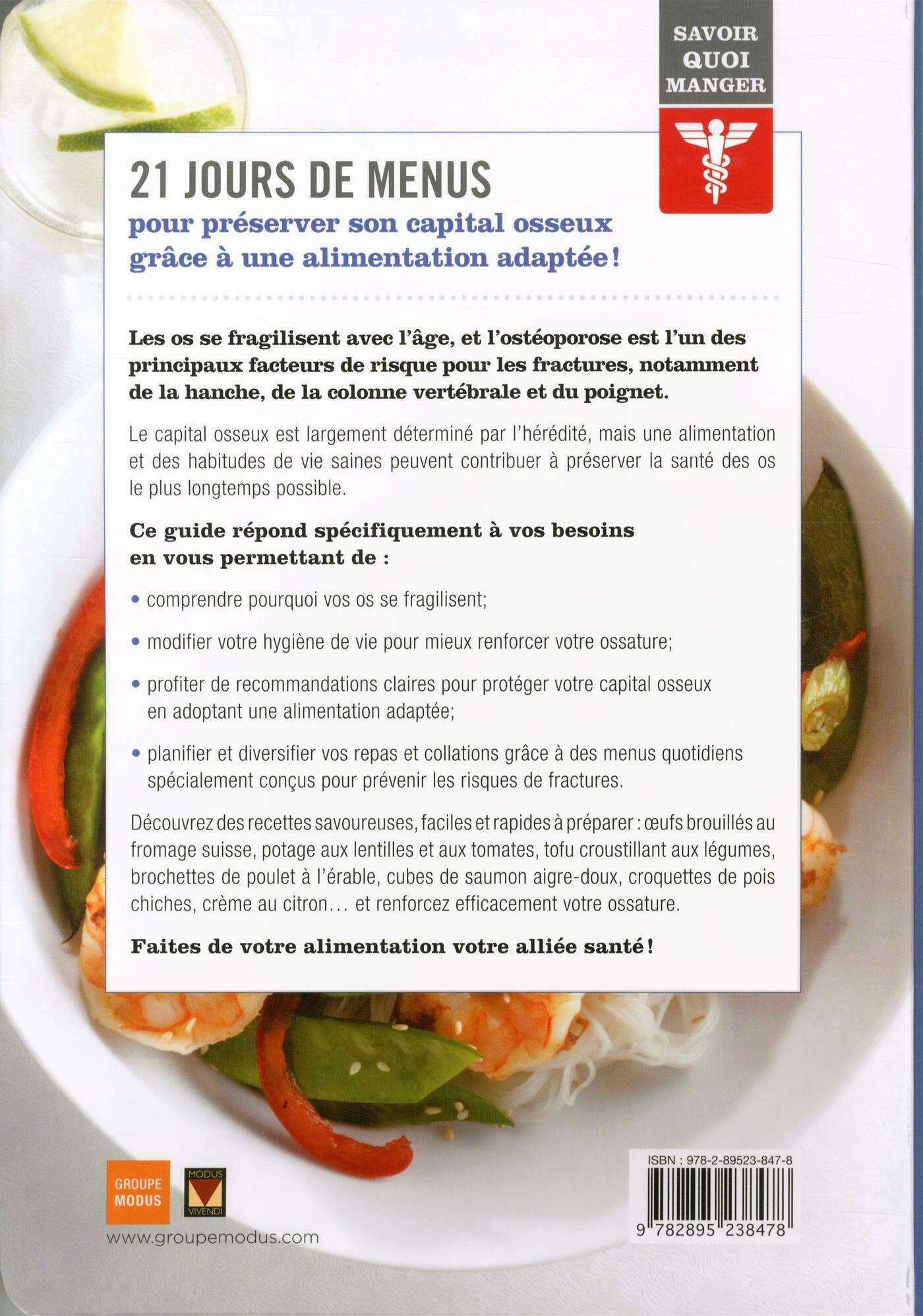 SAVOIR QUOI MANGER

21 JOURS DE MENUS
pour préserver son capital osseux grâce à une alimentation adaptée !

Les os se fragilisent avec l'âge, et l'ostéoporose est l'un des principaux facteurs de risque pour les fractures, notamment de la hanche, de la colonne vertébrale et du poignet.

Le capital osseux est largement déterminé par l'hérédité, mais une alimentation et des habitudes de vie saines peuvent contribuer à préserver la santé des os le plus longtemps possible.

Ce guide répond spécifiquement à vos besoins en vous permettant de :

• comprendre pourquoi vos os se fragilisent;

• modifier votre hygiène de vie pour mieux renforcer votre ossature;

• profiter de recommandations claires pour protéger votre capital osseux en adoptant une alimentation adaptée;

• planifier et diversifier vos repas et collations grâce à des menus quotidiens spécialement conçus pour prévenir les risques de fractures.

Découvrez des recettes savoureuses, faciles et rapides à préparer : œufs brouillés au fromage suisse, potage aux lentilles et aux tomates, tofu croustillant aux légumes, brochettes de poulet à l'érable, cubes de saumon aigre-doux, croquettes de pois chiches, crème au citron… et renforcez efficacement votre ossature.

Faites de votre alimentation votre alliée santé !

GROUPE MODUS

MODUS VIVENDI

www.groupemodus.com

ISBN : 978-2-89523-847-8

9 782895 238478